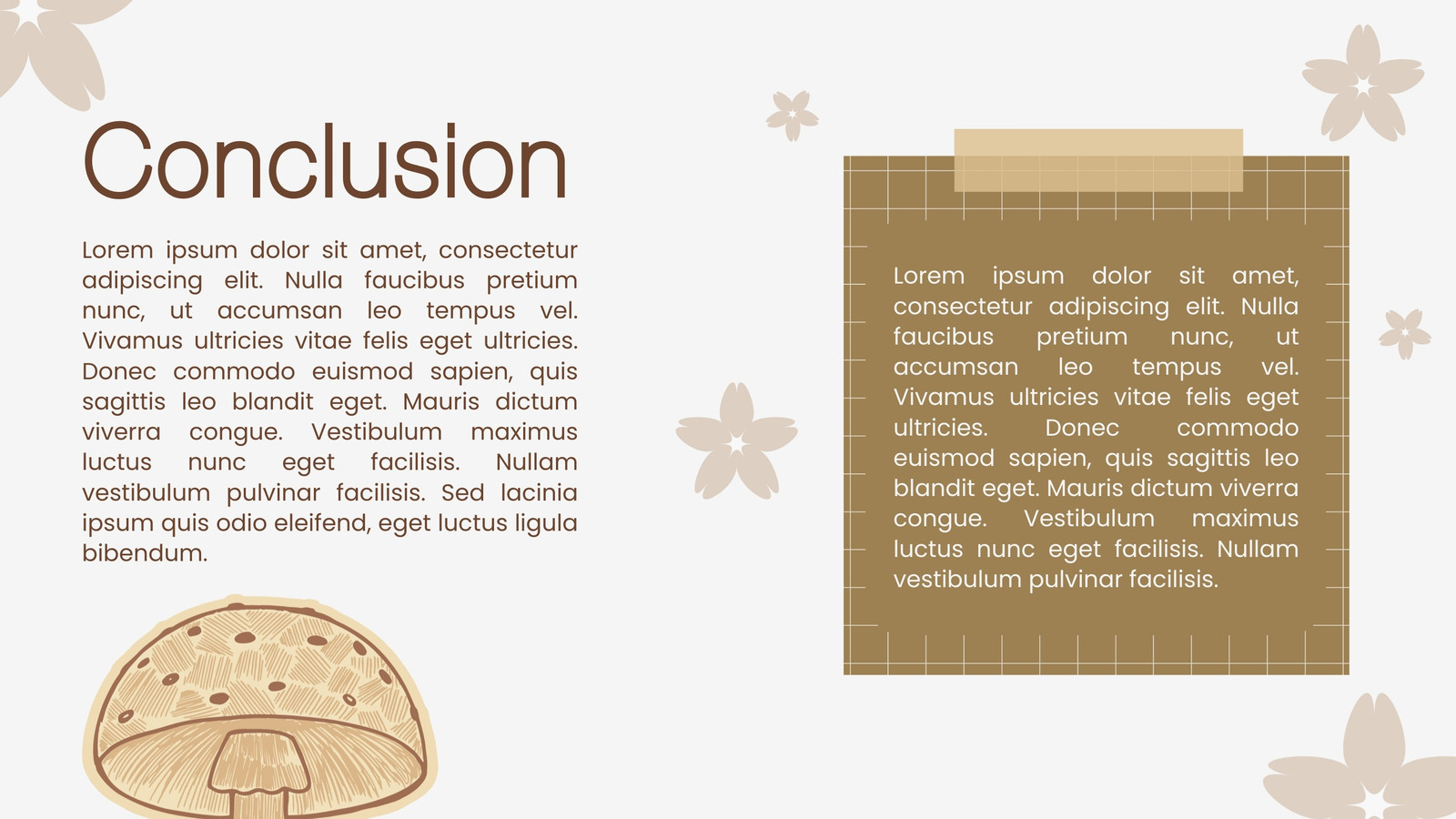 Conclusion

Lorem ipsum dolor sit amet, consectetur adipiscing elit. Nulla faucibus pretium nunc, ut accumsan leo tempus vel. Vivamus ultricies vitae felis eget ultricies. Donec commodo euismod sapien, quis sagittis leo blandit eget. Mauris dictum viverra congue. Vestibulum maximus luctus nunc eget facilisis. Nullam vestibulum pulvinar facilisis. Sed lacinia ipsum quis odio eleifend, eget luctus ligula bibendum.

Lorem ipsum dolor sit amet, consectetur adipiscing elit. Nulla faucibus pretium nunc, ut accumsan leo tempus vel. Vivamus ultricies vitae felis eget ultricies. Donec commodo euismod sapien, quis sagittis leo blandit eget. Mauris dictum viverra congue. Vestibulum maximus luctus nunc eget facilisis. Nullam vestibulum pulvinar facilisis.